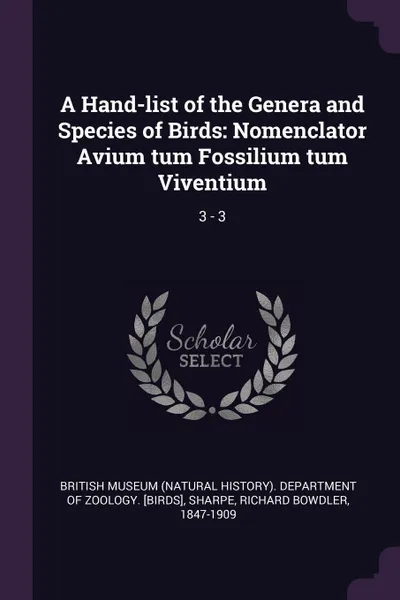 A Hand-list of the Genera and Species of Birds: Nomenclator Avium tum Fossilium tum Viventium

3 - 3

Scholar
SELECT

BRITISH MUSEUM (NATURAL HISTORY). DEPARTMENT OF ZOOLOGY. [BIRDS], SHARPE, RICHARD BOWDLER, 1847-1909